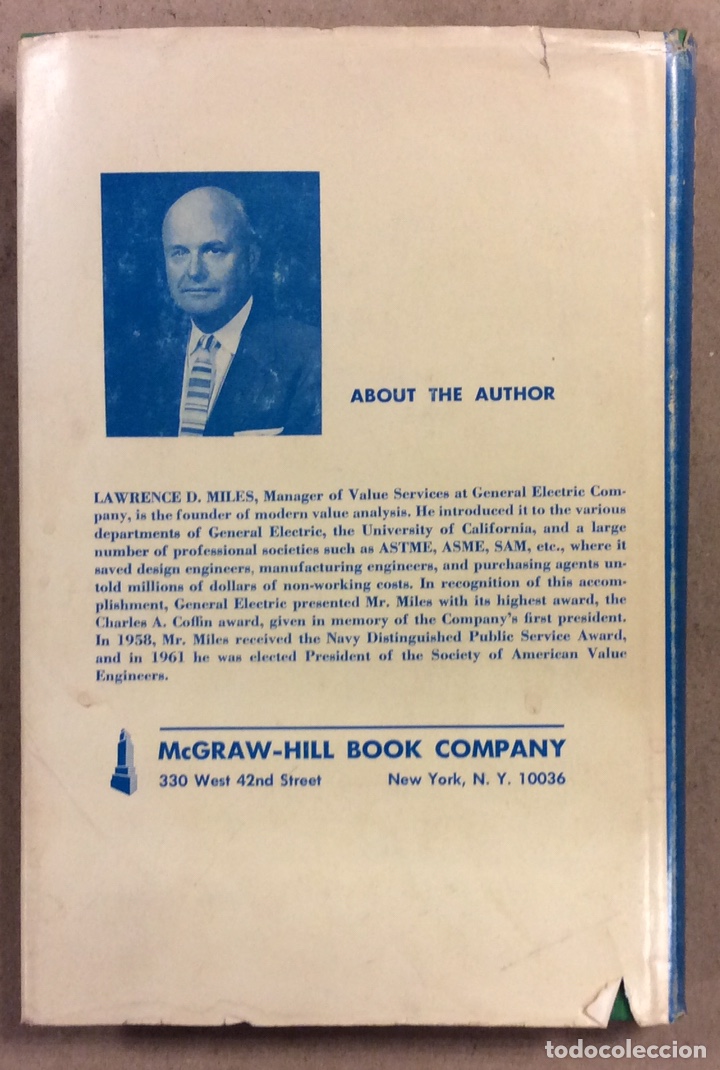 ABOUT THE AUTHOR

LAWRENCE D. MILES, Manager of Value Services at General Electric Company, is the founder of modern value analysis. He introduced it to the various departments of General Electric, the University of California, and a large number of professional societies such as ASTME, ASME, SAM, etc., where it saved design engineers, manufacturing engineers, and purchasing agents untold millions of dollars of non-working costs. In recognition of this accomplishment, General Electric presented Mr. Miles with its highest award, the Charles A. Coffin award, given in memory of the Company's first president. In 1958, Mr. Miles received the Navy Distinguished Public Service Award, and in 1961 he was elected President of the Society of American Value Engineers.

McGRAW-HILL BOOK COMPANY
330 West 42nd Street New York, N. Y. 10036

todocoleccion